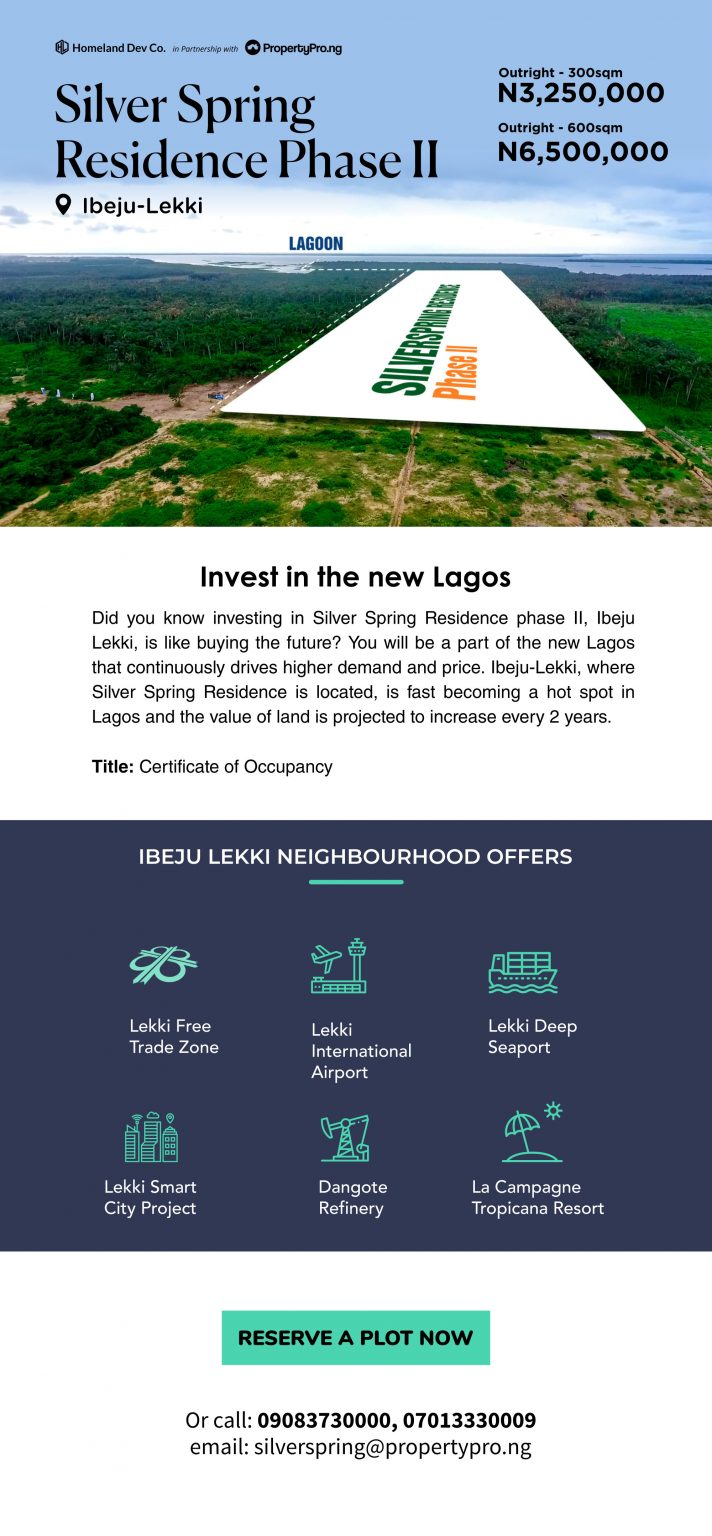 Homeland Dev Co. in Partnership with PropertyPro.ng

Silver Spring Residence Phase II

Ibeju-Lekki

Outright - 300sqm
N3,250,000

Outright - 600sqm
N6,500,000

LAGOON

SILVERSPRING RESIDENCE
Phase II

Invest in the new Lagos

Did you know investing in Silver Spring Residence phase II, Ibeju Lekki, is like buying the future? You will be a part of the new Lagos that continuously drives higher demand and price. Ibeju-Lekki, where Silver Spring Residence is located, is fast becoming a hot spot in Lagos and the value of land is projected to increase every 2 years.

Title: Certificate of Occupancy

IBEJU LEKKI NEIGHBOURHOOD OFFERS

Lekki Free Trade Zone

Lekki International Airport

Lekki Deep Seaport

Lekki Smart City Project

Dangote Refinery

La Campagne Tropicana Resort

RESERVE A PLOT NOW

Or call: 09083730000, 07013330009
email: silverspring@propertypro.ng